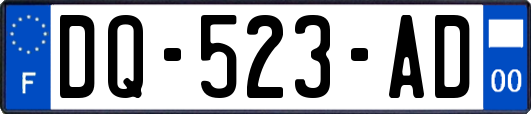 F
DQ-523-AD
00